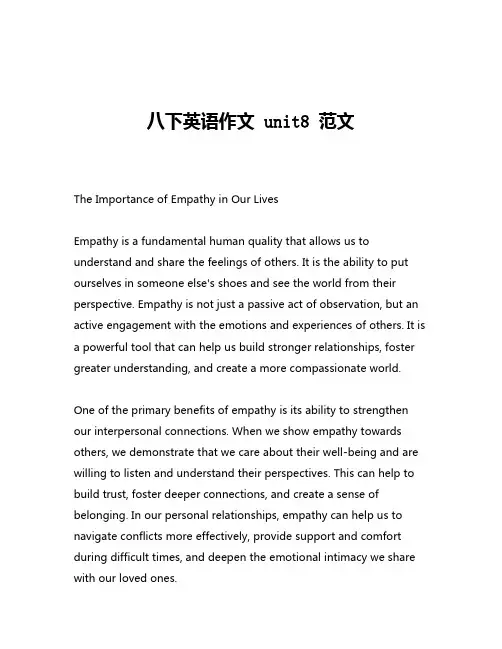 八下英语作文 unit8 范文

The Importance of Empathy in Our Lives

Empathy is a fundamental human quality that allows us to understand and share the feelings of others. It is the ability to put ourselves in someone else's shoes and see the world from their perspective. Empathy is not just a passive act of observation, but an active engagement with the emotions and experiences of others. It is a powerful tool that can help us build stronger relationships, foster greater understanding, and create a more compassionate world.

One of the primary benefits of empathy is its ability to strengthen our interpersonal connections. When we show empathy towards others, we demonstrate that we care about their well-being and are willing to listen and understand their perspectives. This can help to build trust, foster deeper connections, and create a sense of belonging. In our personal relationships, empathy can help us to navigate conflicts more effectively, provide support and comfort during difficult times, and deepen the emotional intimacy we share with our loved ones.